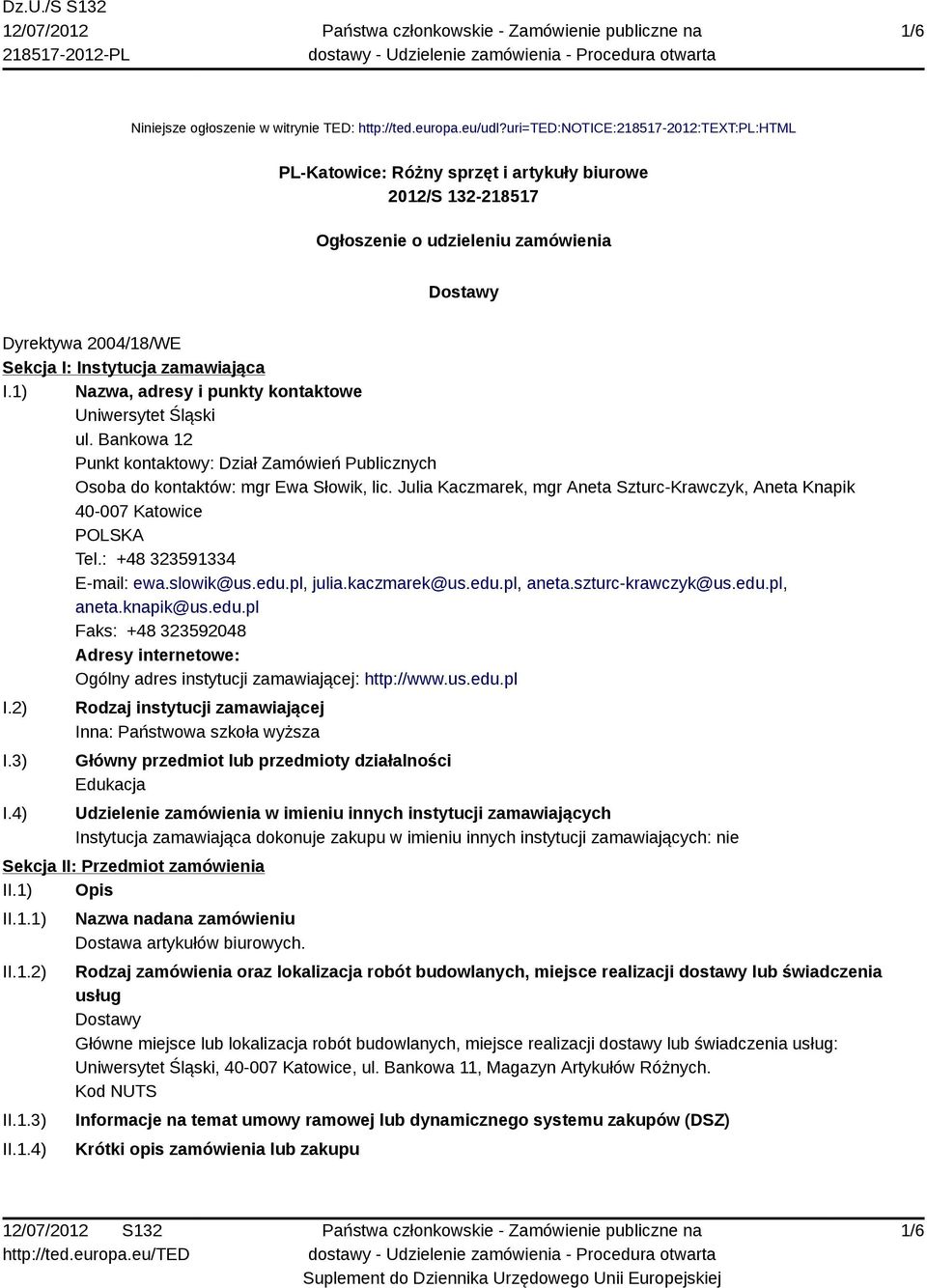 Dz.U./S S132
12/07/2012
218517-2012-PL

Państwa członkowskie - Zamówienie publiczne na dostawy - Udzielenie zamówienia - Procedura otwarta

1/6

Niniejsze ogłoszenie w witrynie TED: http://ted.europa.eu/udl?uri=TED:NOTICE:218517-2012:TEXT:PL:HTML

PL-Katowice: Różny sprzęt i artykuły biurowe
2012/S 132-218517

Ogłoszenie o udzieleniu zamówienia

Dostawy

Dyrektywa 2004/18/WE
Sekcja I: Instytucja zamawiająca
I.1) Nazwa, adresy i punkty kontaktowe
Uniwersytet Śląski
ul. Bankowa 12
Punkt kontaktowy: Dział Zamówień Publicznych
Osoba do kontaktów: mgr Ewa Słowik, lic. Julia Kaczmarek, mgr Aneta Szturc-Krawczyk, Aneta Knapik
40-007 Katowice
POLSKA
Tel.: +48 323591334
E-mail: ewa.slowik@us.edu.pl, julia.kaczmarek@us.edu.pl, aneta.szturc-krawczyk@us.edu.pl, aneta.knapik@us.edu.pl
Faks: +48 323592048
Adresy internetowe:
Ogólny adres instytucji zamawiającej: http://www.us.edu.pl
I.2) Rodzaj instytucji zamawiającej
Inna: Państwowa szkoła wyższa
I.3) Główny przedmiot lub przedmioty działalności
Edukacja
I.4) Udzielenie zamówienia w imieniu innych instytucji zamawiających
Instytucja zamawiająca dokonuje zakupu w imieniu innych instytucji zamawiających: nie
Sekcja II: Przedmiot zamówienia
II.1) Opis
II.1.1) Nazwa nadana zamówieniu
Dostawa artykułów biurowych.
II.1.2) Rodzaj zamówienia oraz lokalizacja robót budowlanych, miejsce realizacji dostawy lub świadczenia usług
Dostawy
Główne miejsce lub lokalizacja robót budowlanych, miejsce realizacji dostawy lub świadczenia usług: Uniwersytet Śląski, 40-007 Katowice, ul. Bankowa 11, Magazyn Artykułów Różnych.
Kod NUTS
II.1.3) Informacje na temat umowy ramowej lub dynamicznego systemu zakupów (DSZ)
II.1.4) Krótki opis zamówienia lub zakupu

12/07/2012 S132
http://ted.europa.eu/TED

Państwa członkowskie - Zamówienie publiczne na dostawy - Udzielenie zamówienia - Procedura otwarta
Suplement do Dziennika Urzędowego Unii Europejskiej

1/6